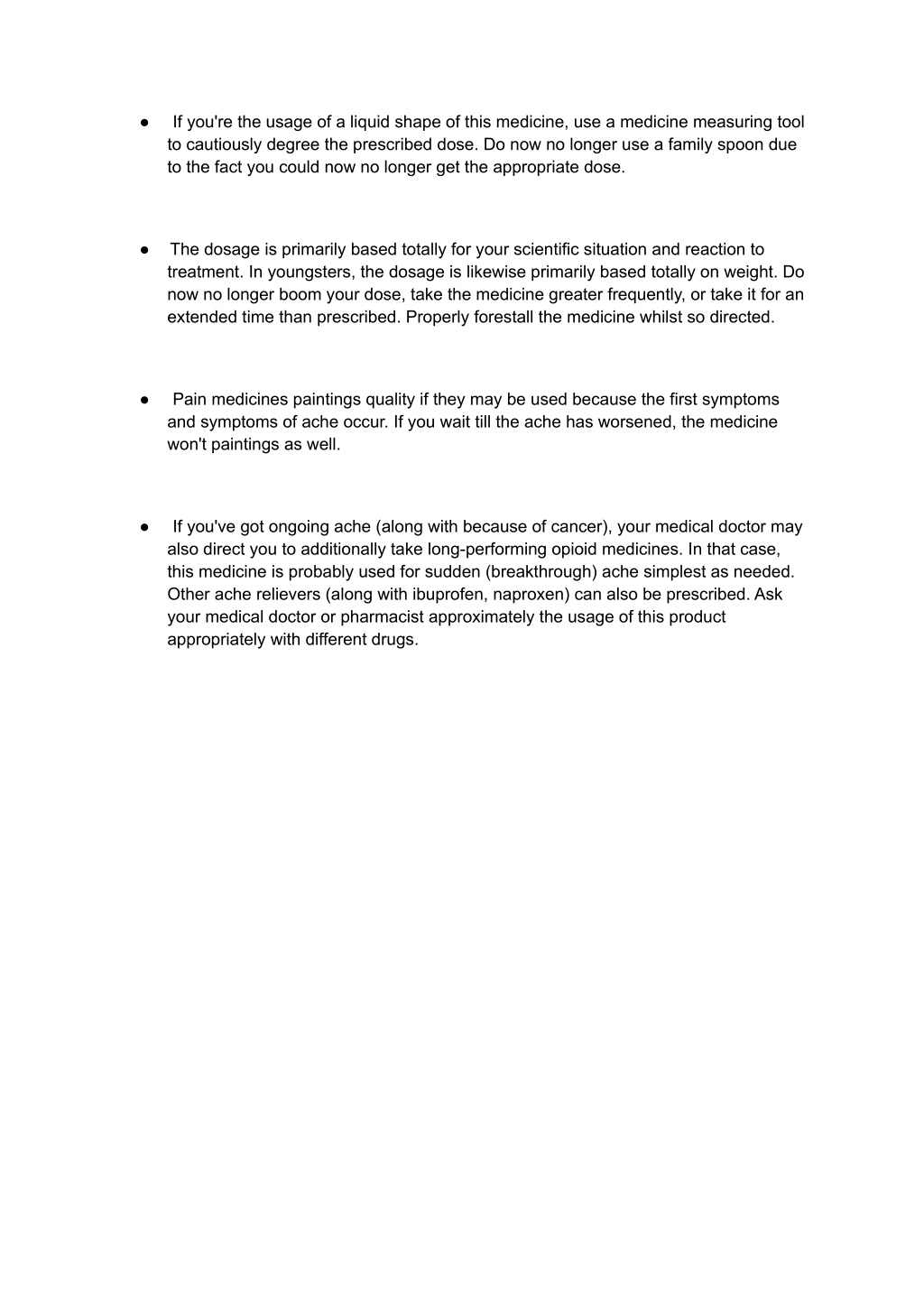 ● If you're the usage of a liquid shape of this medicine, use a medicine measuring tool to cautiously degree the prescribed dose. Do now no longer use a family spoon due to the fact you could now no longer get the appropriate dose.

● The dosage is primarily based totally for your scientific situation and reaction to treatment. In youngsters, the dosage is likewise primarily based totally on weight. Do now no longer boom your dose, take the medicine greater frequently, or take it for an extended time than prescribed. Properly forestall the medicine whilst so directed.

● Pain medicines paintings quality if they may be used because the first symptoms and symptoms of ache occur. If you wait till the ache has worsened, the medicine won't paintings as well.

● If you've got ongoing ache (along with because of cancer), your medical doctor may also direct you to additionally take long-performing opioid medicines. In that case, this medicine is probably used for sudden (breakthrough) ache simplest as needed. Other ache relievers (along with ibuprofen, naproxen) can also be prescribed. Ask your medical doctor or pharmacist approximately the usage of this product appropriately with different drugs.